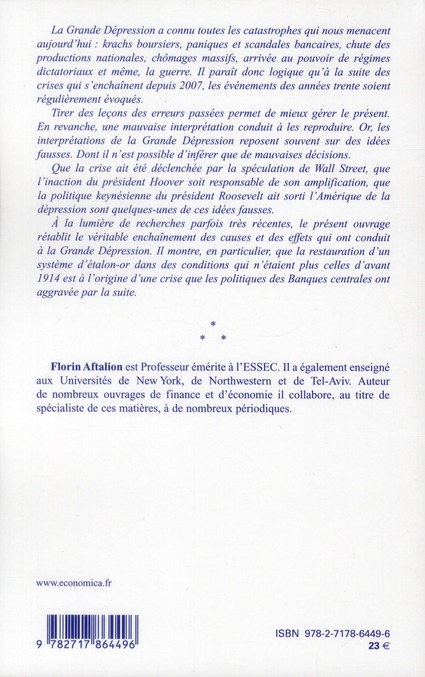 La Grande Dépression a connu toutes les catastrophes qui nous menacent aujourd'hui : krachs boursiers, paniques et scandales bancaires, chute des productions nationales, chômages massifs, arrivée au pouvoir de régimes dictatoriaux et même, la guerre. Il paraît donc logique qu'à la suite des crises qui s'enchaînent depuis 2007, les événements des années trente soient régulièrement évoqués.

Tirer des leçons des erreurs passées permet de mieux gérer le présent. En revanche, une mauvaise interprétation conduit à les reproduire. Or, les interprétations de la Grande Dépression reposent souvent sur des idées fausses. Dont il n'est possible d'inférer que de mauvaises décisions.

Que la crise ait été déclenchée par la spéculation de Wall Street, que l'inaction du président Hoover soit responsable de son amplification, que la politique keynésienne du président Roosevelt ait sorti l'Amérique de la dépression sont quelques-unes de ces idées fausses.

À la lumière de recherches parfois très récentes, le présent ouvrage rétablit le véritable enchaînement des causes et des effets qui ont conduit à la Grande Dépression. Il montre, en particulier, que la restauration d'un système d'étalon-or dans des conditions qui n'étaient plus celles d'avant 1914 est à l'origine d'une crise que les politiques des Banques centrales ont aggravée par la suite.

*
* *

Florin Aftalion est Professeur émérite à l'ESSEC. Il a également enseigné aux Universités de New York, de Northwestern et de Tel-Aviv. Auteur de nombreux ouvrages de finance et d'économie il collabore, au titre de spécialiste de ces matières, à de nombreux périodiques.

www.economica.fr

9 782717 864496

ISBN 978-2-7178-6449-6
23 €